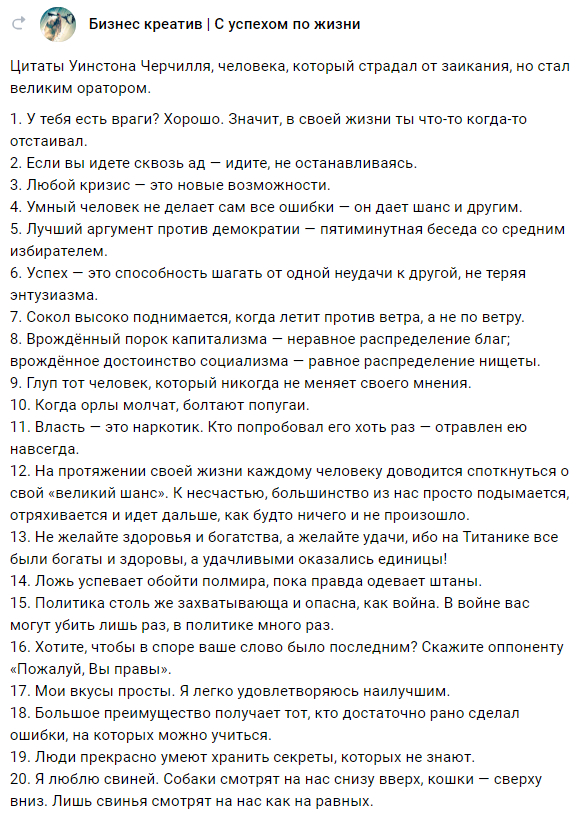 Бизнес креатив | С успехом по жизни

Цитаты Уинстона Черчилля, человека, который страдал от заикания, но стал великим оратором.

1. У тебя есть враги? Хорошо. Значит, в своей жизни ты что-то когда-то отстаивал.
2. Если вы идете сквозь ад — идите, не останавливаясь.
3. Любой кризис — это новые возможности.
4. Умный человек не делает сам все ошибки — он дает шанс и другим.
5. Лучший аргумент против демократии — пятиминутная беседа со средним избирателем.
6. Успех — это способность шагать от одной неудачи к другой, не теряя энтузиазма.
7. Сокол высоко поднимается, когда летит против ветра, а не по ветру.
8. Врождённый порок капитализма — неравное распределение благ; врождённое достоинство социализма — равное распределение нищеты.
9. Глуп тот человек, который никогда не меняет своего мнения.
10. Когда орлы молчат, болтают попугаи.
11. Власть — это наркотик. Кто попробовал его хоть раз — отравлен ею навсегда.
12. На протяжении своей жизни каждому человеку доводится споткнуться о свой «великий шанс». К несчастью, большинство из нас просто подымается, отряхивается и идет дальше, как будто ничего и не произошло.
13. Не желайте здоровья и богатства, а желайте удачи, ибо на Титанике все были богаты и здоровы, а удачливыми оказались единицы!
14. Ложь успевает обойти полмира, пока правда одевает штаны.
15. Политика столь же захватывающа и опасна, как война. В войне вас могут убить лишь раз, в политике много раз.
16. Хотите, чтобы в споре ваше слово было последним? Скажите оппоненту «Пожалуй, Вы правы».
17. Мои вкусы просты. Я легко удовлетворяюсь наилучшим.
18. Большое преимущество получает тот, кто достаточно рано сделал ошибки, на которых можно учиться.
19. Люди прекрасно умеют хранить секреты, которых не знают.
20. Я люблю свиней. Собаки смотрят на нас снизу вверх, кошки — сверху вниз. Лишь свинья смотрят на нас как на равных.